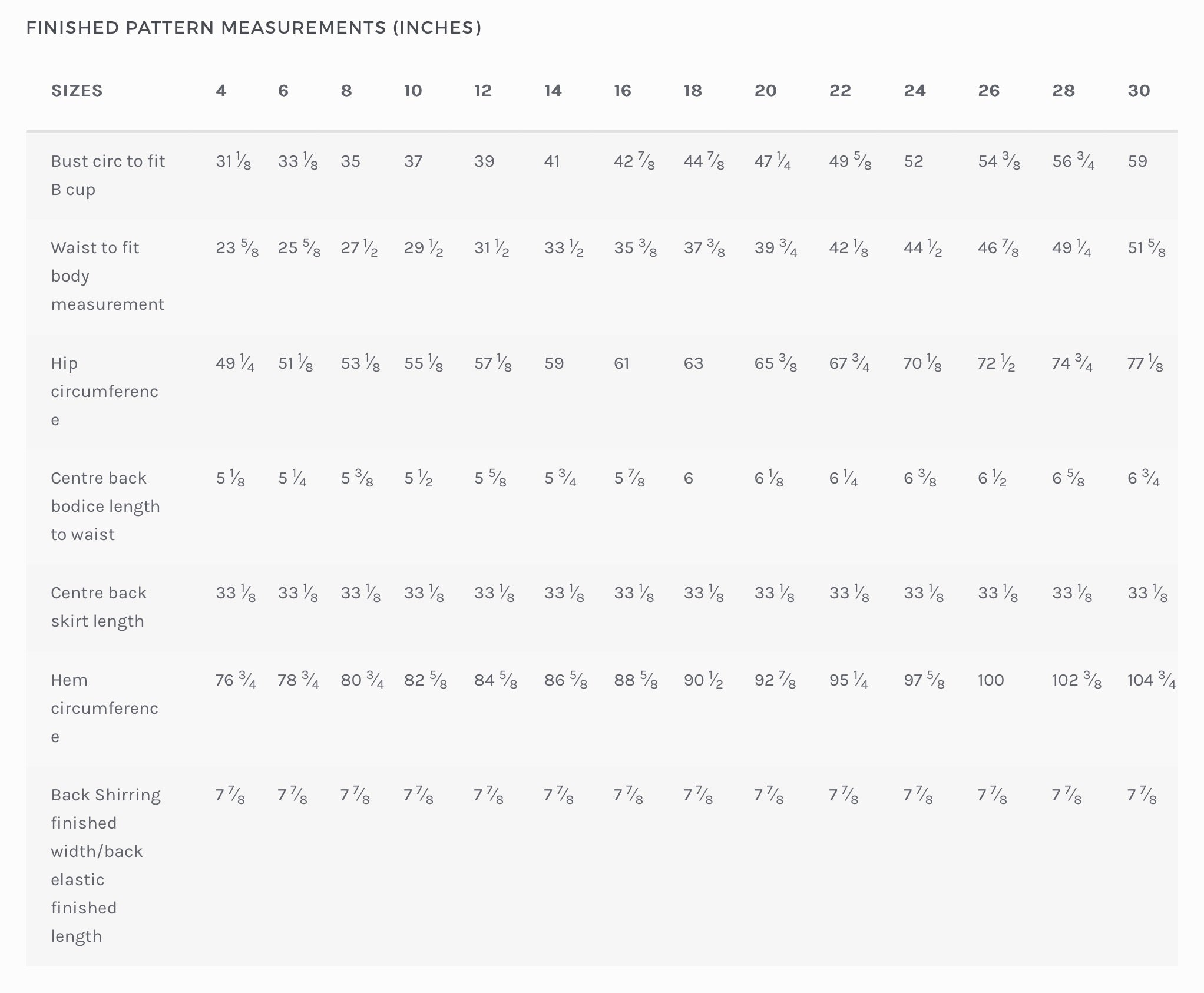 FINISHED PATTERN MEASUREMENTS (INCHES)

| SIZES | 4 | 6 | 8 | 10 | 12 | 14 | 16 | 18 | 20 | 22 | 24 | 26 | 28 | 30 |
|---|---|---|---|---|---|---|---|---|---|---|---|---|---|---|
| Bust circ to fit B cup | 31 ⅛ | 33 ⅛ | 35 | 37 | 39 | 41 | 42 ⅞ | 44 ⅞ | 47 ¼ | 49 ⅝ | 52 | 54 ⅜ | 56 ¾ | 59 |
| Waist to fit body measurement | 23 ⅝ | 25 ⅝ | 27 ½ | 29 ½ | 31 ½ | 33 ½ | 35 ⅜ | 37 ⅜ | 39 ¾ | 42 ⅛ | 44 ½ | 46 ⅞ | 49 ¼ | 51 ⅝ |
| Hip circumference | 49 ¼ | 51 ⅛ | 53 ⅛ | 55 ⅛ | 57 ⅛ | 59 | 61 | 63 | 65 ⅜ | 67 ¾ | 70 ⅛ | 72 ½ | 74 ¾ | 77 ⅛ |
| Centre back bodice length to waist | 5 ⅛ | 5 ¼ | 5 ⅜ | 5 ½ | 5 ⅝ | 5 ¾ | 5 ⅞ | 6 | 6 ⅛ | 6 ¼ | 6 ⅜ | 6 ½ | 6 ⅝ | 6 ¾ |
| Centre back skirt length | 33 ⅛ | 33 ⅛ | 33 ⅛ | 33 ⅛ | 33 ⅛ | 33 ⅛ | 33 ⅛ | 33 ⅛ | 33 ⅛ | 33 ⅛ | 33 ⅛ | 33 ⅛ | 33 ⅛ | 33 ⅛ |
| Hem circumference | 76 ¾ | 78 ¾ | 80 ¾ | 82 ⅝ | 84 ⅝ | 86 ⅝ | 88 ⅝ | 90 ½ | 92 ⅞ | 95 ¼ | 97 ⅝ | 100 | 102 ⅜ | 104 ¾ |
| Back Shirring finished width/back elastic finished length | 7 ⅞ | 7 ⅞ | 7 ⅞ | 7 ⅞ | 7 ⅞ | 7 ⅞ | 7 ⅞ | 7 ⅞ | 7 ⅞ | 7 ⅞ | 7 ⅞ | 7 ⅞ | 7 ⅞ | 7 ⅞ |